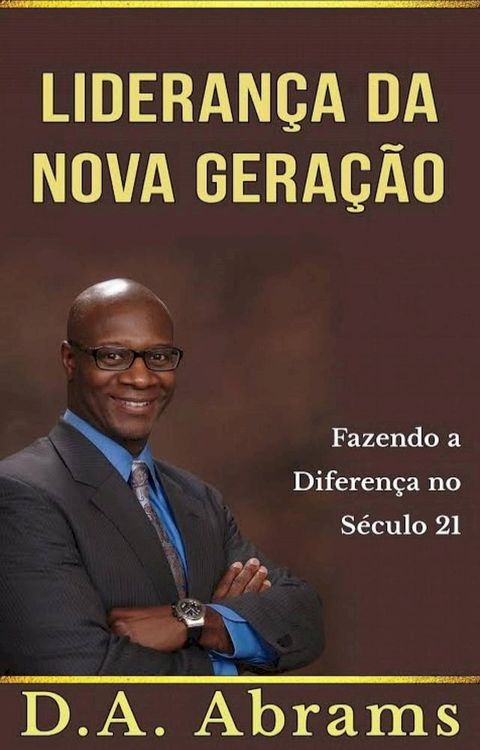 LIDERANÇA DA NOVA GERAÇÃO

Fazendo a Diferença no Século 21

D.A. Abrams